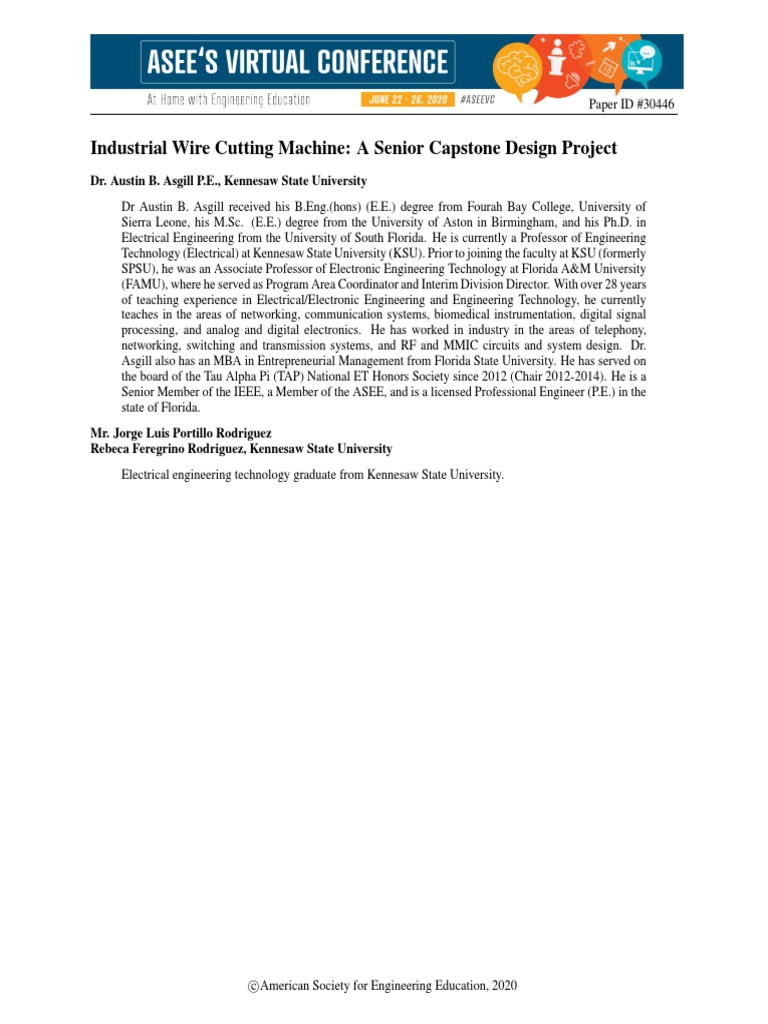 ASEE'S VIRTUAL CONFERENCE

At Home with Engineering Education

JUNE 22 - 26, 2020 #ASEEVC

Paper ID #30446

Industrial Wire Cutting Machine: A Senior Capstone Design Project

Dr. Austin B. Asgill P.E., Kennesaw State University

Dr Austin B. Asgill received his B.Eng.(hons) (E.E.) degree from Fourah Bay College, University of Sierra Leone, his M.Sc. (E.E.) degree from the University of Aston in Birmingham, and his Ph.D. in Electrical Engineering from the University of South Florida. He is currently a Professor of Engineering Technology (Electrical) at Kennesaw State University (KSU). Prior to joining the faculty at KSU (formerly SPSU), he was an Associate Professor of Electronic Engineering Technology at Florida A&M University (FAMU), where he served as Program Area Coordinator and Interim Division Director. With over 28 years of teaching experience in Electrical/Electronic Engineering and Engineering Technology, he currently teaches in the areas of networking, communication systems, biomedical instrumentation, digital signal processing, and analog and digital electronics. He has worked in industry in the areas of telephony, networking, switching and transmission systems, and RF and MMIC circuits and system design. Dr. Asgill also has an MBA in Entrepreneurial Management from Florida State University. He has served on the board of the Tau Alpha Pi (TAP) National ET Honors Society since 2012 (Chair 2012-2014). He is a Senior Member of the IEEE, a Member of the ASEE, and is a licensed Professional Engineer (P.E.) in the state of Florida.

Mr. Jorge Luis Portillo Rodriguez
Rebeca Feregrino Rodriguez, Kennesaw State University

Electrical engineering technology graduate from Kennesaw State University.

©American Society for Engineering Education, 2020